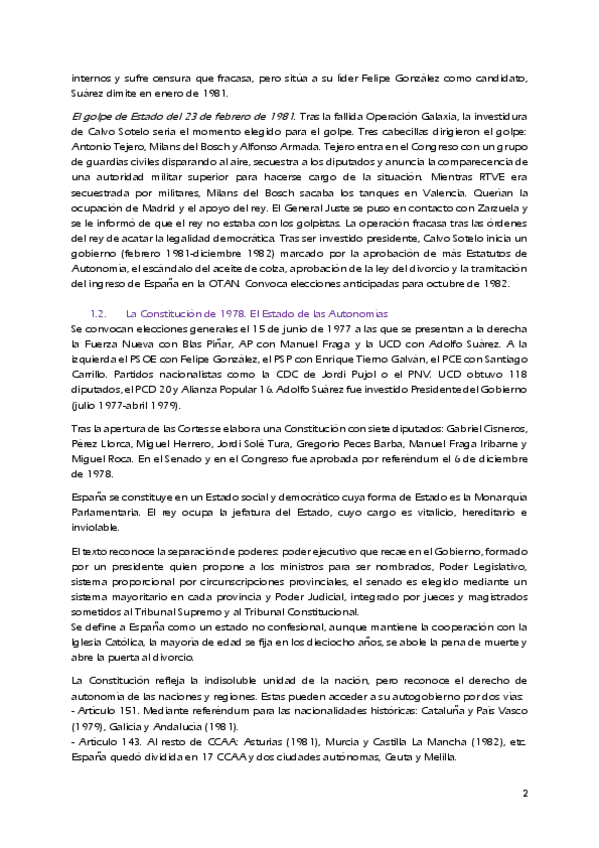 internos y sufre censura que fracasa, pero sitúa a su líder Felipe González como candidato, Suárez dimite en enero de 1981.

El golpe de Estado del 23 de febrero de 1981. Tras la fallida Operación Galaxia, la investidura de Calvo Sotelo sería el momento elegido para el golpe. Tres cabecillas dirigieron el golpe: Antonio Tejero, Milans del Bosch y Alfonso Armada. Tejero entra en el Congreso con un grupo de guardias civiles disparando al aire, secuestra a los diputados y anuncia la comparecencia de una autoridad militar superior para hacerse cargo de la situación. Mientras RTVE era secuestrada por militares, Milans del Bosch sacaba los tanques en Valencia. Querían la ocupación de Madrid y el apoyo del rey. El General Juste se puso en contacto con Zarzuela y se le informó de que el rey no estaba con los golpistas. La operación fracasa tras las órdenes del rey de acatar la legalidad democrática. Tras ser investido presidente, Calvo Sotelo inicia un gobierno (febrero 1981-diciembre 1982) marcado por la aprobación de más Estatutos de Autonomía, el escándalo del aceite de colza, aprobación de la ley del divorcio y la tramitación del ingreso de España en la OTAN. Convoca elecciones anticipadas para octubre de 1982.

1.2. La Constitución de 1978. El Estado de las Autonomías
Se convocan elecciones generales el 15 de junio de 1977 a las que se presentan a la derecha la Fuerza Nueva con Blas Piñar, AP con Manuel Fraga y la UCD con Adolfo Suárez. A la izquierda el PSOE con Felipe González, el PSP con Enrique Tierno Galván, el PCE con Santiago Carrillo. Partidos nacionalistas como la CDC de Jordi Pujol o el PNV. UCD obtuvo 118 diputados, el PCD 20 y Alianza Popular 16. Adolfo Suárez fue investido Presidente del Gobierno (julio 1977-abril 1979).

Tras la apertura de las Cortes se elabora una Constitución con siete diputados: Gabriel Cisneros, Pérez Llorca, Miguel Herrero, Jordi Solé Tura, Gregorio Peces Barba, Manuel Fraga Iribarne y Miguel Roca. En el Senado y en el Congreso fue aprobada por referéndum el 6 de diciembre de 1978.

España se constituye en un Estado social y democrático cuya forma de Estado es la Monarquía Parlamentaria. El rey ocupa la jefatura del Estado, cuyo cargo es vitalicio, hereditario e inviolable.

El texto reconoce la separación de poderes: poder ejecutivo que recae en el Gobierno, formado por un presidente quien propone a los ministros para ser nombrados, Poder Legislativo, sistema proporcional por circunscripciones provinciales, el senado es elegido mediante un sistema mayoritario en cada provincia y Poder Judicial, integrado por jueces y magistrados sometidos al Tribunal Supremo y al Tribunal Constitucional.
Se define a España como un estado no confesional, aunque mantiene la cooperación con la Iglesia Católica, la mayoría de edad se fija en los dieciocho años, se abole la pena de muerte y abre la puerta al divorcio.

La Constitución refleja la indisoluble unidad de la nación, pero reconoce el derecho de autonomía de las naciones y regiones. Estas pueden acceder a su autogobierno por dos vías:
- Artículo 151. Mediante referéndum para las nacionalidades históricas: Cataluña y País Vasco (1979), Galicia y Andalucía (1981).
- Artículo 143. Al resto de CCAA: Asturias (1981), Murcia y Castilla La Mancha (1982), etc.
España quedó dividida en 17 CCAA y dos ciudades autónomas, Ceuta y Melilla.

2